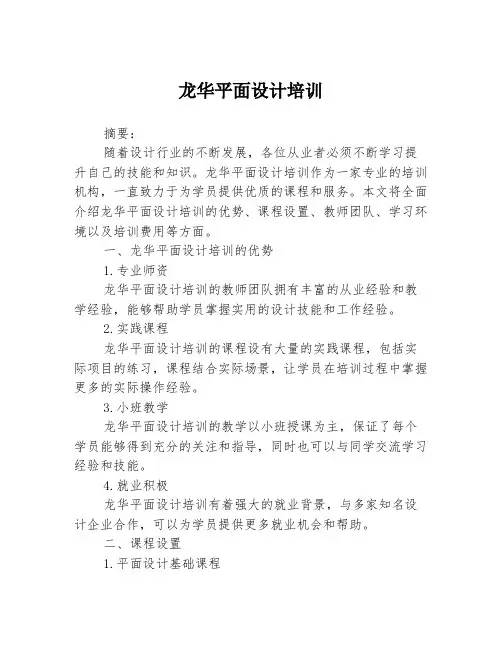 龙华平面设计培训

摘要：

随着设计行业的不断发展，各位从业者必须不断学习提升自己的技能和知识。龙华平面设计培训作为一家专业的培训机构，一直致力于为学员提供优质的课程和服务。本文将全面介绍龙华平面设计培训的优势、课程设置、教师团队、学习环境以及培训费用等方面。

一、龙华平面设计培训的优势

1.专业师资

龙华平面设计培训的教师团队拥有丰富的从业经验和教学经验，能够帮助学员掌握实用的设计技能和工作经验。

2.实践课程

龙华平面设计培训的课程设有大量的实践课程，包括实际项目的练习，课程结合实际场景，让学员在培训过程中掌握更多的实际操作经验。

3.小班教学

龙华平面设计培训的教学以小班授课为主，保证了每个学员能够得到充分的关注和指导，同时也可以与同学交流学习经验和技能。

4.就业积极

龙华平面设计培训有着强大的就业背景，与多家知名设计企业合作，可以为学员提供更多就业机会和帮助。

二、课程设置

1.平面设计基础课程